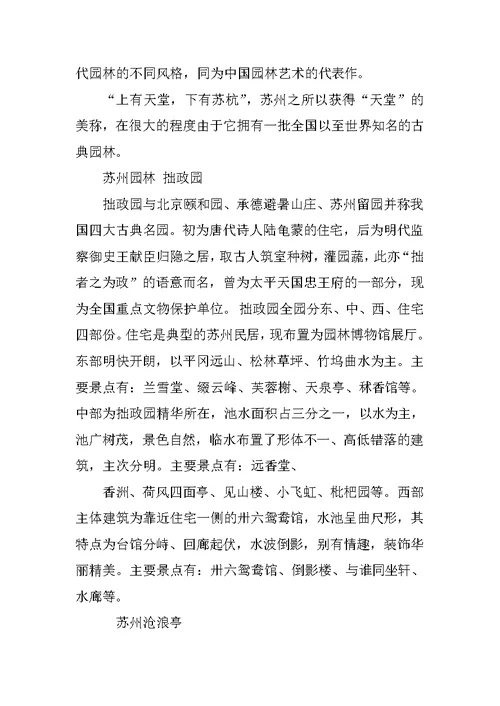 代园林的不同风格，同为中国园林艺术的代表作。

“上有天堂，下有苏杭”，苏州之所以获得“天堂”的美称，在很大的程度由于它拥有一批全国以至世界知名的古典园林。

苏州园林 拙政园

拙政园与北京颐和园、承德避暑山庄、苏州留园并称我国四大古典名园。初为唐代诗人陆龟蒙的住宅，后为明代监察御史王献臣归隐之居，取古人筑室种树，灌园蔬，此亦“拙者之为政”的语意而名，曾为太平天国忠王府的一部分，现为全国重点文物保护单位。拙政园全园分东、中、西、住宅四部份。住宅是典型的苏州民居，现布置为园林博物馆展厅。东部明快开朗，以平冈远山、松林草坪、竹坞曲水为主。主要景点有：兰雪堂、缀云峰、芙蓉榭、天泉亭、秫香馆等。中部为拙政园精华所在，池水面积占三分之一，以水为主，池广树茂，景色自然，临水布置了形体不一、高低错落的建筑，主次分明。主要景点有：远香堂、

香洲、荷风四面亭、见山楼、小飞虹、枇杷园等。西部主体建筑为靠近住宅一侧的卅六鸳鸯馆，水池呈曲尺形，其特点为台馆分峙、回廊起伏，水波倒影，别有情趣，装饰华丽精美。主要景点有：卅六鸳鸯馆、倒影楼、与谁同坐轩、水廊等。

苏州沧浪亭